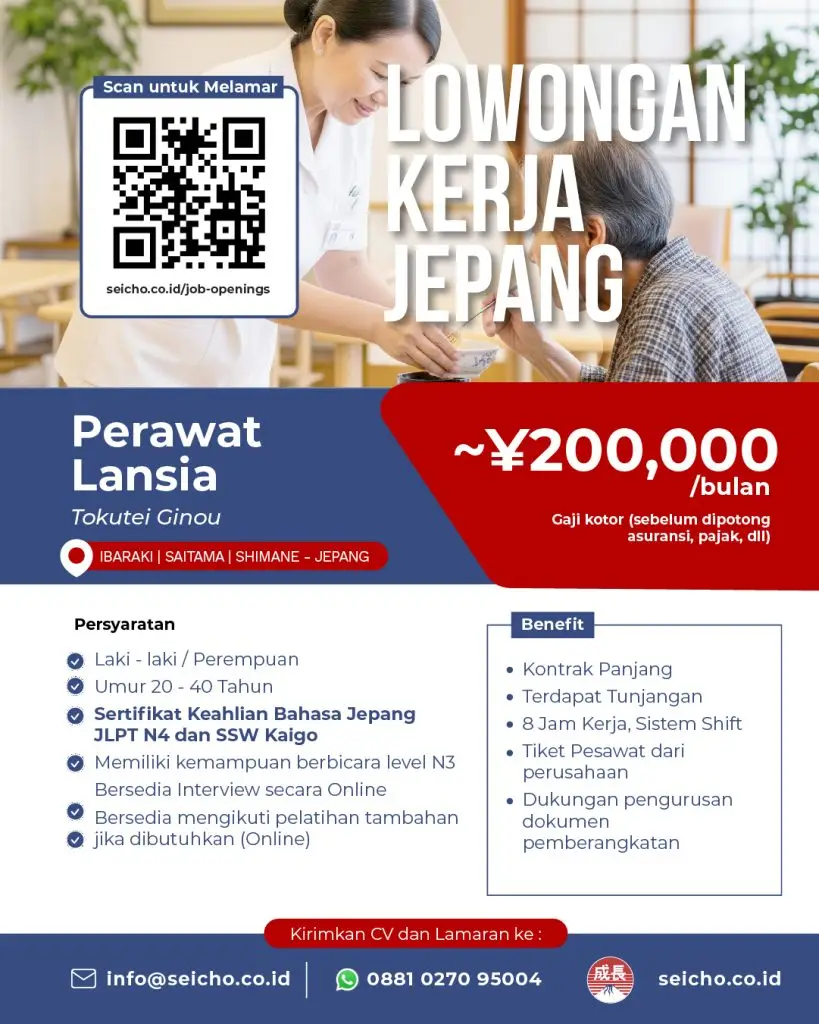 Scan untuk Melamar

seicho.co.id/job-openings

LOWONGAN KERJA JEPANG

Perawat Lansia

Tokutei Ginou

IBARAKI | SAITAMA | SHIMANE - JEPANG

~¥200,000 /bulan

Gaji kotor (sebelum dipotong asuransi, pajak, dll)

Persyaratan

Laki - laki / Perempuan
Umur 20 - 40 Tahun
Sertifikat Keahlian Bahasa Jepang JLPT N4 dan SSW Kaigo
Memiliki kemampuan berbicara level N3
Bersedia Interview secara Online
Bersedia mengikuti pelatihan tambahan jika dibutuhkan (Online)

Benefit

• Kontrak Panjang
• Terdapat Tunjangan
• 8 Jam Kerja, Sistem Shift
• Tiket Pesawat dari perusahaan
• Dukungan pengurusan dokumen pemberangkatan

Kirimkan CV dan Lamaran ke :

info@seicho.co.id

0881 0270 95004

成長

seicho.co.id